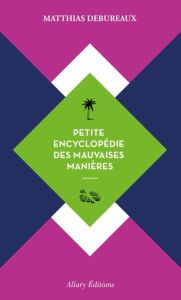 MATTHIAS DEBUREAUX

PETITE ENCYCLOPÉDIE DES MAUVAISES MANIÈRES

Allary Éditions